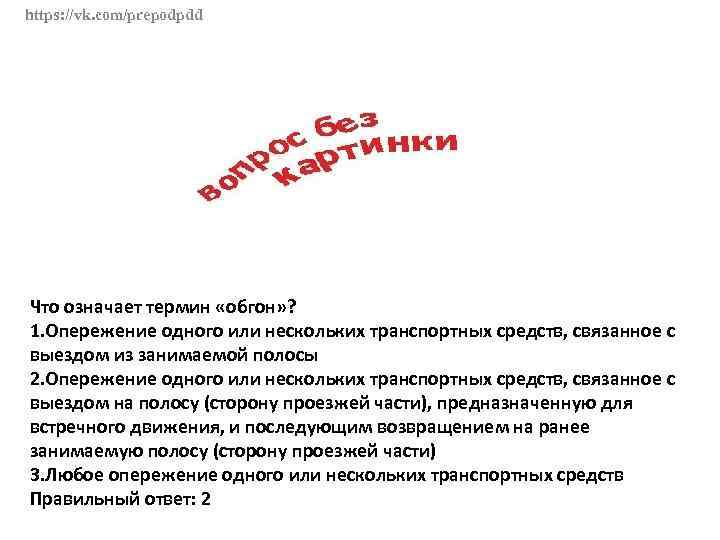 https://vk.com/prepodpdd

Вопрос без картинки

Что означает термин «обгон»?
1.Опережение одного или нескольких транспортных средств, связанное с выездом из занимаемой полосы
2.Опережение одного или нескольких транспортных средств, связанное с выездом на полосу (сторону проезжей части), предназначенную для встречного движения, и последующим возвращением на ранее занимаемую полосу (сторону проезжей части)
3.Любое опережение одного или нескольких транспортных средств
Правильный ответ: 2